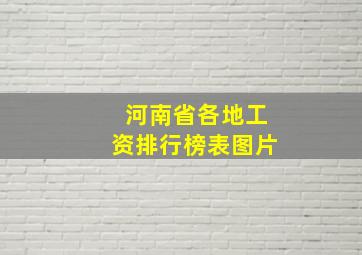 河南省各地工资排行榜表图片